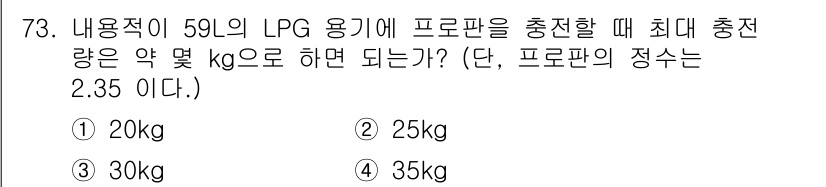 73. 내용적이 59L의 LPG 용기에 프로판을 충전할 때 최대 충전량은 약 몇 kg으로 하면 되는가? (단, 프로판의 정수는 2.35 이다.)

① 20kg ② 25kg

③ 30kg ④ 35kg